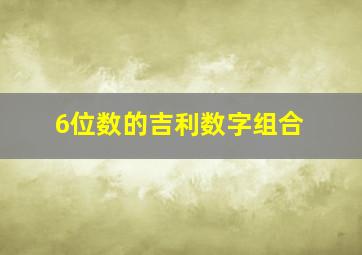 6位数的吉利数字组合